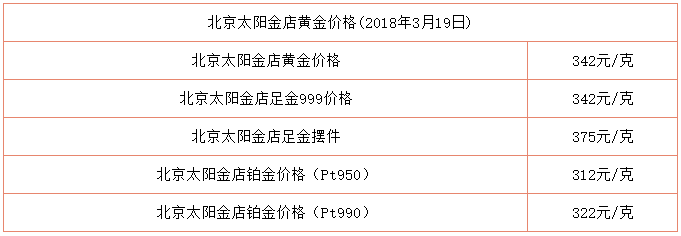 | 北京太阳金店黄金价格(2018年3月19日) | |
|---|---|
| 北京太阳金店黄金价格 | 342元/克 |
| 北京太阳金店足金999价格 | 342元/克 |
| 北京太阳金店足金摆件 | 375元/克 |
| 北京太阳金店铂金价格（Pt950） | 312元/克 |
| 北京太阳金店铂金价格（Pt990） | 322元/克 |